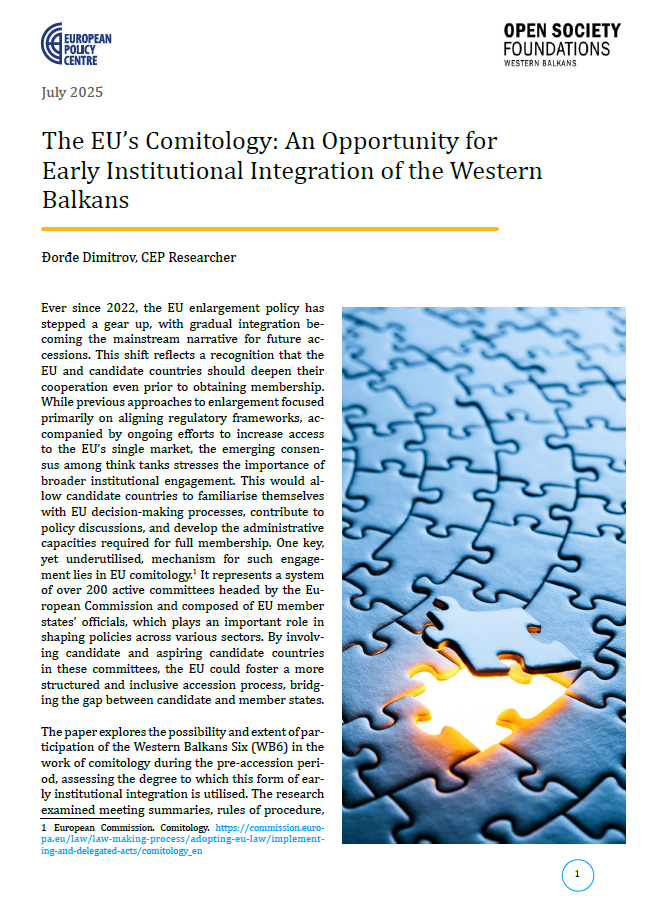 EUROPEAN POLICY CENTRE

OPEN SOCIETY FOUNDATIONS
WESTERN BALKANS

July 2025

The EU's Comitology: An Opportunity for Early Institutional Integration of the Western Balkans

Đorđe Dimitrov, CEP Researcher

Ever since 2022, the EU enlargement policy has stepped a gear up, with gradual integration becoming the mainstream narrative for future accessions. This shift reflects a recognition that the EU and candidate countries should deepen their cooperation even prior to obtaining membership. While previous approaches to enlargement focused primarily on aligning regulatory frameworks, accompanied by ongoing efforts to increase access to the EU's single market, the emerging consensus among think tanks stresses the importance of broader institutional engagement. This would allow candidate countries to familiarise themselves with EU decision-making processes, contribute to policy discussions, and develop the administrative capacities required for full membership. One key, yet underutilised, mechanism for such engagement lies in EU comitology.$^1$ It represents a system of over 200 active committees headed by the European Commission and composed of EU member states' officials, which plays an important role in shaping policies across various sectors. By involving candidate and aspiring candidate countries in these committees, the EU could foster a more structured and inclusive accession process, bridging the gap between candidate and member states.

The paper explores the possibility and extent of participation of the Western Balkans Six (WB6) in the work of comitology during the pre-accession period, assessing the degree to which this form of early institutional integration is utilised. The research examined meeting summaries, rules of procedure,

1 European Commission, Comitology, https://commission.europa.eu/law/law-making-process/adopting-eu-law/implementing-and-delegated-acts/comitology_en

1